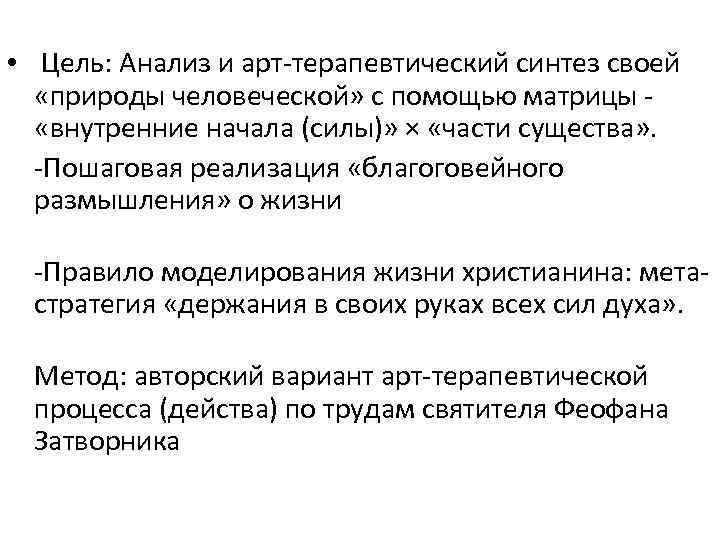 • Цель: Анализ и арт-терапевтический синтез своей «природы человеческой» с помощью матрицы - «внутренние начала (силы)» × «части существа».

-Пошаговая реализация «благоговейного размышления» о жизни

-Правило моделирования жизни христианина: мета-стратегия «держания в своих руках всех сил духа».

Метод: авторский вариант арт-терапевтической процесса (действа) по трудам святителя Феофана Затворника